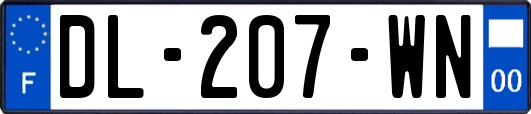 F
DL-207-WN
00